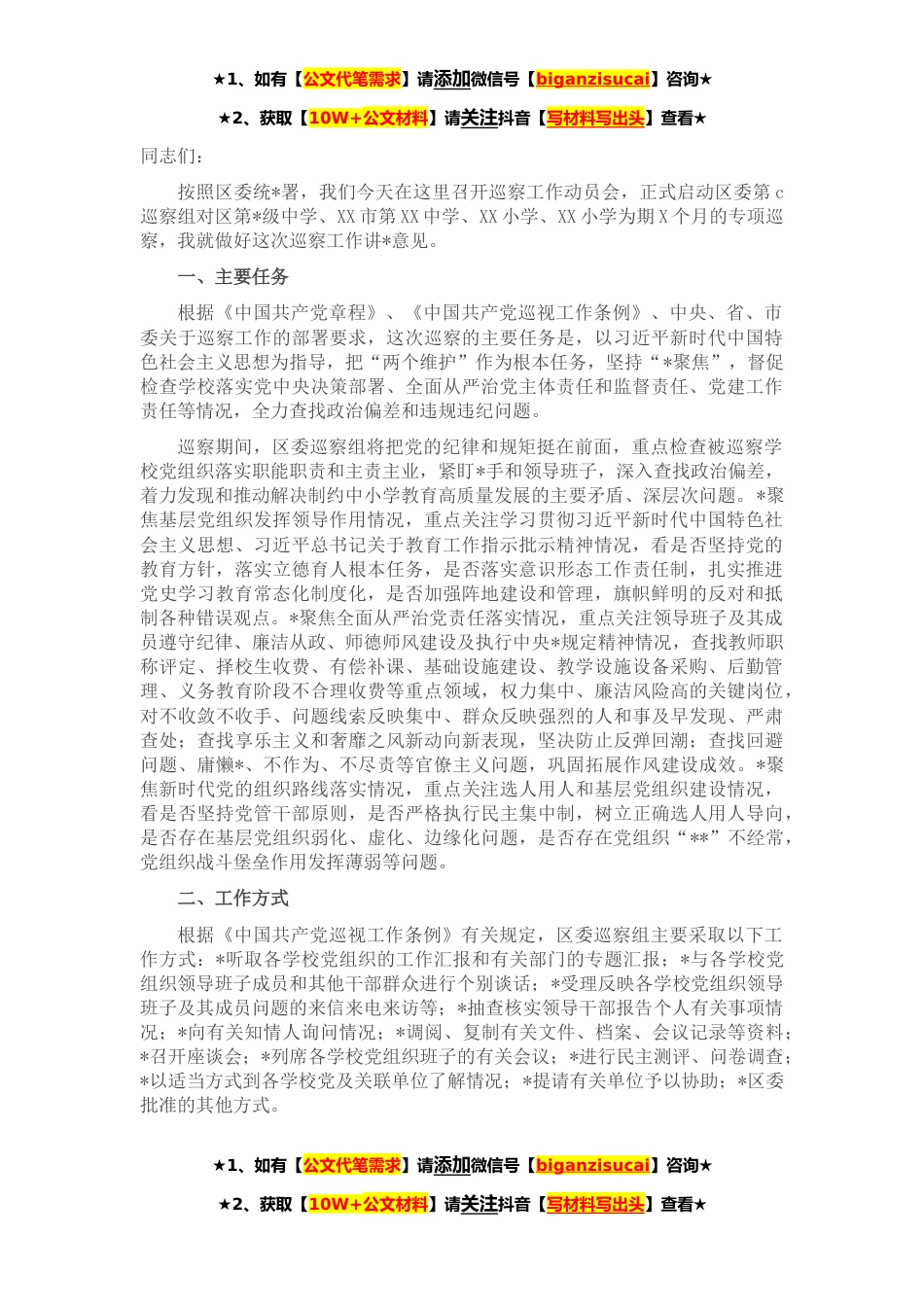 ★1、如有【公文代笔需求】请添加微信号【biganzisucai】咨询★

★2、获取【10W+公文材料】请关注抖音【写材料写出头】查看★

同志们：

按照区委统*署，我们今天在这里召开巡察工作动员会，正式启动区委第c巡察组对区第*级中学、XX市第XX中学、XX小学、XX小学为期X个月的专项巡察，我就做好这次巡察工作讲*意见。

一、主要任务

根据《中国共产党章程》、《中国共产党巡视工作条例》、中央、省、市委关于巡察工作的部署要求，这次巡察的主要任务是，以习近平新时代中国特色社会主义思想为指导，把“两个维护”作为根本任务，坚持“*聚焦”，督促检查学校落实党中央决策部署、全面从严治党主体责任和监督责任、党建工作责任等情况，全力查找政治偏差和违规违纪问题。

巡察期间，区委巡察组将把党的纪律和规矩挺在前面，重点检查被巡察学校党组织落实职能职责和主责主业，紧盯*手和领导班子，深入查找政治偏差，着力发现和推动解决制约中小学教育高质量发展的主要矛盾、深层次问题。*聚焦基层党组织发挥领导作用情况，重点关注学习贯彻习近平新时代中国特色社会主义思想、习近平总书记关于教育工作指示批示精神情况，看是否坚持党的教育方针，落实立德育人根本任务，是否落实意识形态工作责任制，扎实推进党史学习教育常态化制度化，是否加强阵地建设和管理，旗帜鲜明的反对和抵制各种错误观点。*聚焦全面从严治党责任落实情况，重点关注领导班子及其成员遵守纪律、廉洁从政、师德师风建设及执行中央*规定精神情况，查找教师职称评定、择校生收费、有偿补课、基础设施建设、教学设施设备采购、后勤管理、义务教育阶段不合理收费等重点领域，权力集中、廉洁风险高的关键岗位，对不收敛不收手、问题线索反映集中、群众反映强烈的人和事及早发现、严肃查处；查找享乐主义和奢靡之风新动向新表现，坚决防止反弹回潮；查找回避问题、庸懒*、不作为、不尽责等官僚主义问题，巩固拓展作风建设成效。*聚焦新时代党的组织路线落实情况，重点关注选人用人和基层党组织建设情况，看是否坚持党管干部原则，是否严格执行民主集中制，树立正确选人用人导向，是否存在基层党组织弱化、虚化、边缘化问题，是否存在党组织“**”不经常，党组织战斗堡垒作用发挥薄弱等问题。

二、工作方式

根据《中国共产党巡视工作条例》有关规定，区委巡察组主要采取以下工作方式：*听取各学校党组织的工作汇报和有关部门的专题汇报；*与各学校党组织领导班子成员和其他干部群众进行个别谈话；*受理反映各学校党组织领导班子及其成员问题的来信来电来访等；*抽查核实领导干部报告个人有关事项情况；*向有关知情人询问情况；*调阅、复制有关文件、档案、会议记录等资料；*召开座谈会；*列席各学校党组织班子的有关会议；*进行民主测评、问卷调查；*以适当方式到各学校党及关联单位了解情况；*提请有关单位予以协助；*区委批准的其他方式。

★1、如有【公文代笔需求】请添加微信号【biganzisucai】咨询★

★2、获取【10W+公文材料】请关注抖音【写材料写出头】查看★